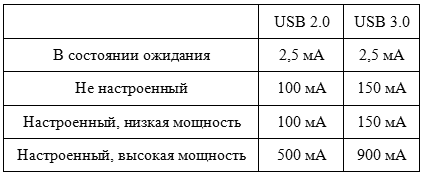 | | USB 2.0 | USB 3.0 |
|---|---|---|
| В состоянии ожидания | 2,5 мА | 2,5 мА |
| Не настроенный | 100 мА | 150 мА |
| Настроенный, низкая мощность | 100 мА | 150 мА |
| Настроенный, высокая мощность | 500 мА | 900 мА |